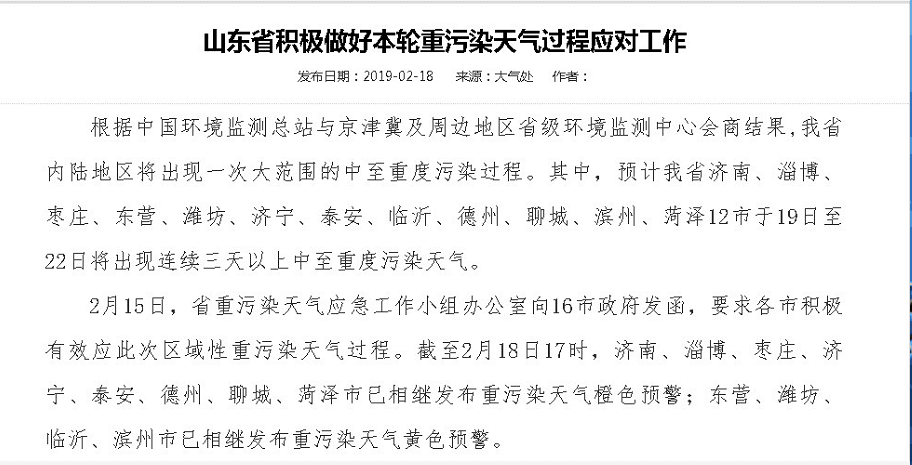 山东省积极做好本轮重污染天气过程应对工作

发布日期：2019-02-18　来源：大气处　作者：

根据中国环境监测总站与京津冀及周边地区省级环境监测中心会商结果,我省内陆地区将出现一次大范围的中至重度污染过程。其中，预计我省济南、淄博、枣庄、东营、潍坊、济宁、泰安、临沂、德州、聊城、滨州、菏泽12市于19日至22日将出现连续三天以上中至重度污染天气。

2月15日，省重污染天气应急工作小组办公室向16市政府发函，要求各市积极有效应此次区域性重污染天气过程。截至2月18日17时，济南、淄博、枣庄、济宁、泰安、德州、聊城、菏泽市已相继发布重污染天气橙色预警；东营、潍坊、临沂、滨州市已相继发布重污染天气黄色预警。